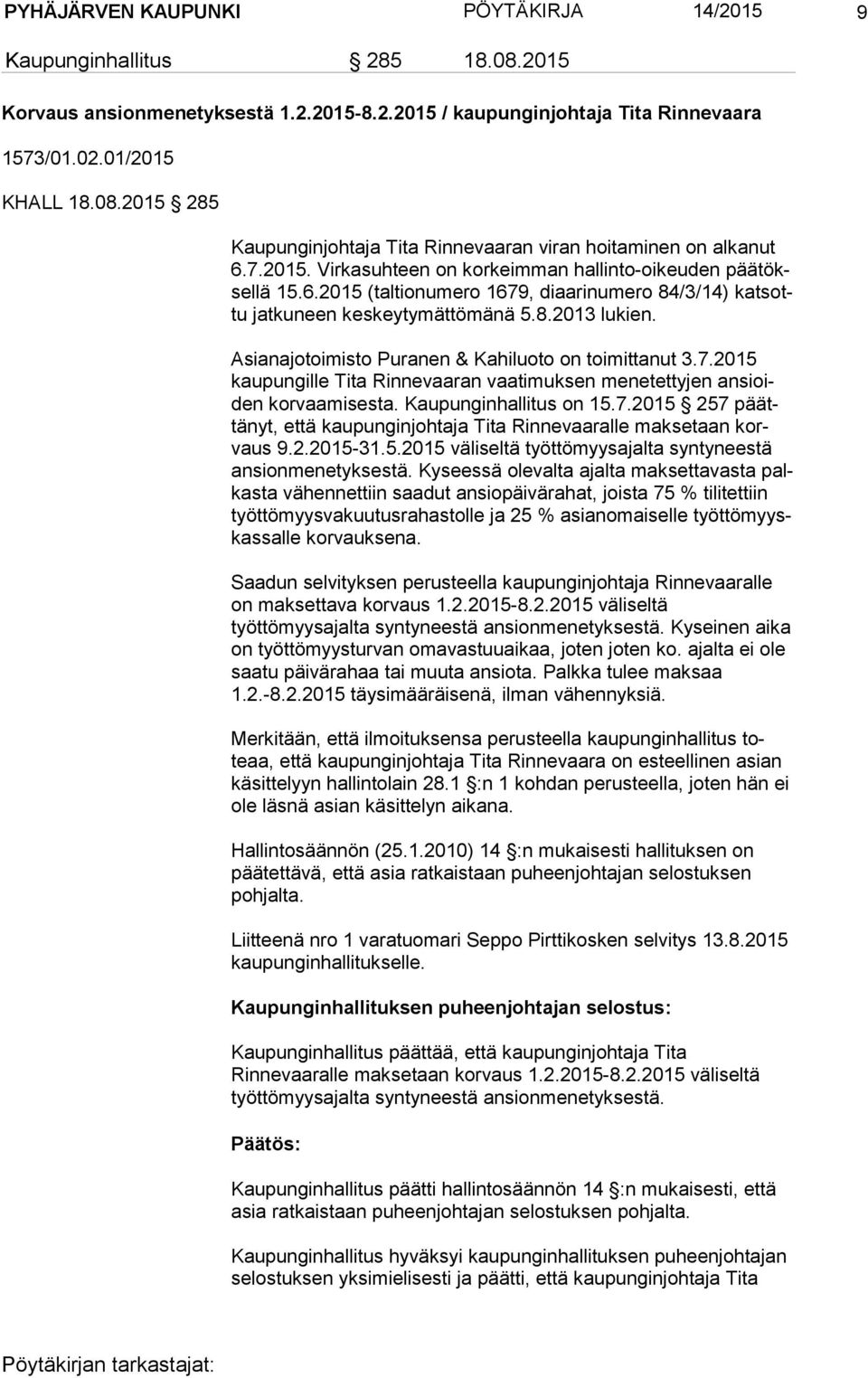 PYHÄJÄRVEN KAUPUNKI PÖYTÄKIRJA 14/2015 9

Kaupunginhallitus 285 18.08.2015

Korvaus ansionmenetyksestä 1.2.2015-8.2.2015 / kaupunginjohtaja Tita Rinnevaara

1573/01.02.01/2015

KHALL 18.08.2015 285

Kaupunginjohtaja Tita Rinnevaaran viran hoitaminen on alkanut 6.7.2015. Virkasuhteen on korkeimman hallinto-oikeuden päätöksellä 15.6.2015 (taltionumero 1679, diaarinumero 84/3/14) katsottu jatkuneen keskeytymättömänä 5.8.2013 lukien.

Asianajotoimisto Puranen & Kahiluoto on toimittanut 3.7.2015 kaupungille Tita Rinnevaaran vaatimuksen menetettyjen ansioiden korvaamisesta. Kaupunginhallitus on 15.7.2015 257 päättänyt, että kaupunginjohtaja Tita Rinnevaaralle maksetaan korvaus 9.2.2015-31.5.2015 väliseltä työttömyysajalta syntyneestä ansionmenetyksestä. Kyseessä olevalta ajalta maksettavasta palkasta vähennettiin saadut ansiopäivärahat, joista 75 % tilitettiin työttömyysvakuutusrahastolle ja 25 % asianomaiselle työttömyyskassalle korvauksena.

Saadun selvityksen perusteella kaupunginjohtaja Rinnevaaralle on maksettava korvaus 1.2.2015-8.2.2015 väliseltä työttömyysajalta syntyneestä ansionmenetyksestä. Kyseinen aika on työttömyysturvan omavastuuaikaa, joten joten ko. ajalta ei ole saatu päivärahaa tai muuta ansiota. Palkka tulee maksaa 1.2.-8.2.2015 täysimääräisenä, ilman vähennyksiä.

Merkitään, että ilmoituksensa perusteella kaupunginhallitus toteaa, että kaupunginjohtaja Tita Rinnevaara on esteellinen asian käsittelyyn hallintolain 28.1 :n 1 kohdan perusteella, joten hän ei ole läsnä asian käsittelyn aikana.

Hallintosäännön (25.1.2010) 14 :n mukaisesti hallituksen on päätettävä, että asia ratkaistaan puheenjohtajan selostuksen pohjalta.

Liitteenä nro 1 varatuomari Seppo Pirttikosken selvitys 13.8.2015 kaupunginhallitukselle.

Kaupunginhallituksen puheenjohtajan selostus:

Kaupunginhallitus päättää, että kaupunginjohtaja Tita Rinnevaaralle maksetaan korvaus 1.2.2015-8.2.2015 väliseltä työttömyysajalta syntyneestä ansionmenetyksestä.

Päätös:

Kaupunginhallitus päätti hallintosäännön 14 :n mukaisesti, että asia ratkaistaan puheenjohtajan selostuksen pohjalta.

Kaupunginhallitus hyväksyi kaupunginhallituksen puheenjohtajan selostuksen yksimielisesti ja päätti, että kaupunginjohtaja Tita

Pöytäkirjan tarkastajat: